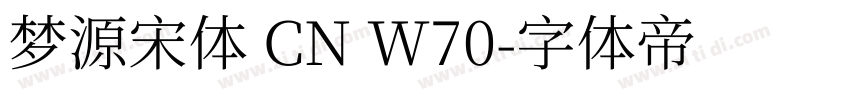 梦源宋体 CN W70-字体帝